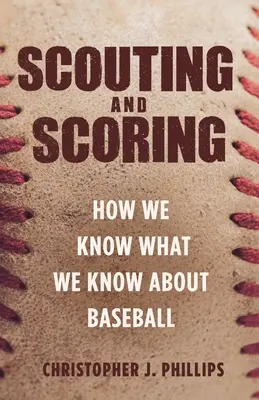 SCOUTING AND SCORING

HOW WE KNOW WHAT WE KNOW ABOUT BASEBALL

CHRISTOPHER J. PHILLIPS